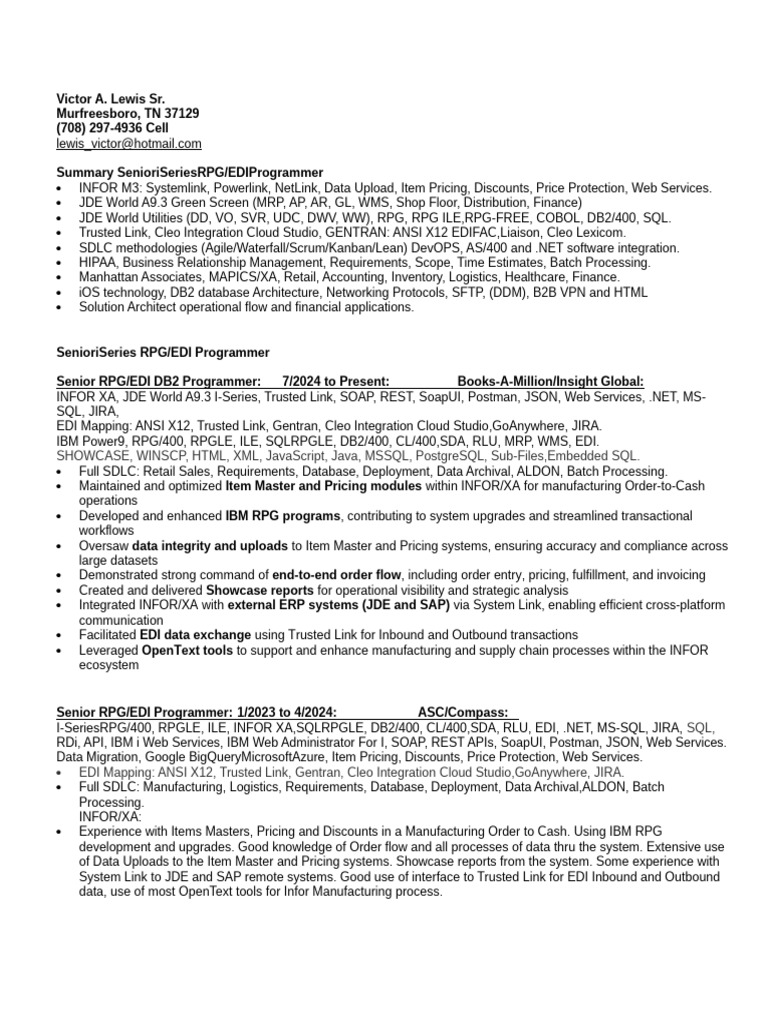 Victor A. Lewis Sr.
Murfreesboro, TN 37129
(708) 297-4936 Cell
lewis_victor@hotmail.com

Summary SenioriSeriesRPG/EDIProgrammer
• INFOR M3: Systemlink, Powerlink, NetLink, Data Upload, Item Pricing, Discounts, Price Protection, Web Services.
• JDE World A9.3 Green Screen (MRP, AP, AR, GL, WMS, Shop Floor, Distribution, Finance)
• JDE World Utilities (DD, VO, SVR, UDC, DWV, WW), RPG, RPG ILE,RPG-FREE, COBOL, DB2/400, SQL.
• Trusted Link, Cleo Integration Cloud Studio, GENTRAN: ANSI X12 EDIFAC,Liaison, Cleo Lexicom.
• SDLC methodologies (Agile/Waterfall/Scrum/Kanban/Lean) DevOPS, AS/400 and .NET software integration.
• HIPAA, Business Relationship Management, Requirements, Scope, Time Estimates, Batch Processing.
• Manhattan Associates, MAPICS/XA, Retail, Accounting, Inventory, Logistics, Healthcare, Finance.
• iOS technology, DB2 database Architecture, Networking Protocols, SFTP, (DDM), B2B VPN and HTML
• Solution Architect operational flow and financial applications.

SenioriSeries RPG/EDI Programmer

Senior RPG/EDI DB2 Programmer: 7/2024 to Present: Books-A-Million/Insight Global:
INFOR XA, JDE World A9.3 I-Series, Trusted Link, SOAP, REST, SoapUI, Postman, JSON, Web Services, .NET, MS-SQL, JIRA,
EDI Mapping: ANSI X12, Trusted Link, Gentran, Cleo Integration Cloud Studio,GoAnywhere, JIRA.
IBM Power9, RPG/400, RPGLE, ILE, SQLRPGLE, DB2/400, CL/400,SDA, RLU, MRP, WMS, EDI.
SHOWCASE, WINSCP, HTML, XML, JavaScript, Java, MSSQL, PostgreSQL, Sub-Files,Embedded SQL.
• Full SDLC: Retail Sales, Requirements, Database, Deployment, Data Archival, ALDON, Batch Processing.
• Maintained and optimized Item Master and Pricing modules within INFOR/XA for manufacturing Order-to-Cash operations
• Developed and enhanced IBM RPG programs, contributing to system upgrades and streamlined transactional workflows
• Oversaw data integrity and uploads to Item Master and Pricing systems, ensuring accuracy and compliance across large datasets
• Demonstrated strong command of end-to-end order flow, including order entry, pricing, fulfillment, and invoicing
• Created and delivered Showcase reports for operational visibility and strategic analysis
• Integrated INFOR/XA with external ERP systems (JDE and SAP) via System Link, enabling efficient cross-platform communication
• Facilitated EDI data exchange using Trusted Link for Inbound and Outbound transactions
• Leveraged OpenText tools to support and enhance manufacturing and supply chain processes within the INFOR ecosystem

Senior RPG/EDI Programmer: 1/2023 to 4/2024: ASC/Compass:
I-SeriesRPG/400, RPGLE, ILE, INFOR XA,SQLRPGLE, DB2/400, CL/400,SDA, RLU, EDI, .NET, MS-SQL, JIRA, SQL, RDi, API, IBM i Web Services, IBM Web Administrator For I, SOAP, REST APIs, SoapUI, Postman, JSON, Web Services. Data Migration, Google BigQueryMicrosoftAzure, Item Pricing, Discounts, Price Protection, Web Services.
• EDI Mapping: ANSI X12, Trusted Link, Gentran, Cleo Integration Cloud Studio,GoAnywhere, JIRA.
• Full SDLC: Manufacturing, Logistics, Requirements, Database, Deployment, Data Archival,ALDON, Batch Processing.
INFOR/XA:
• Experience with Items Masters, Pricing and Discounts in a Manufacturing Order to Cash. Using IBM RPG development and upgrades. Good knowledge of Order flow and all processes of data thru the system. Extensive use of Data Uploads to the Item Master and Pricing systems. Showcase reports from the system. Some experience with System Link to JDE and SAP remote systems. Good use of interface to Trusted Link for EDI Inbound and Outbound data, use of most OpenText tools for Infor Manufacturing process.